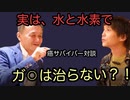 実は、水と水素で

癌サバイバー対談

ガ○は治らない？！